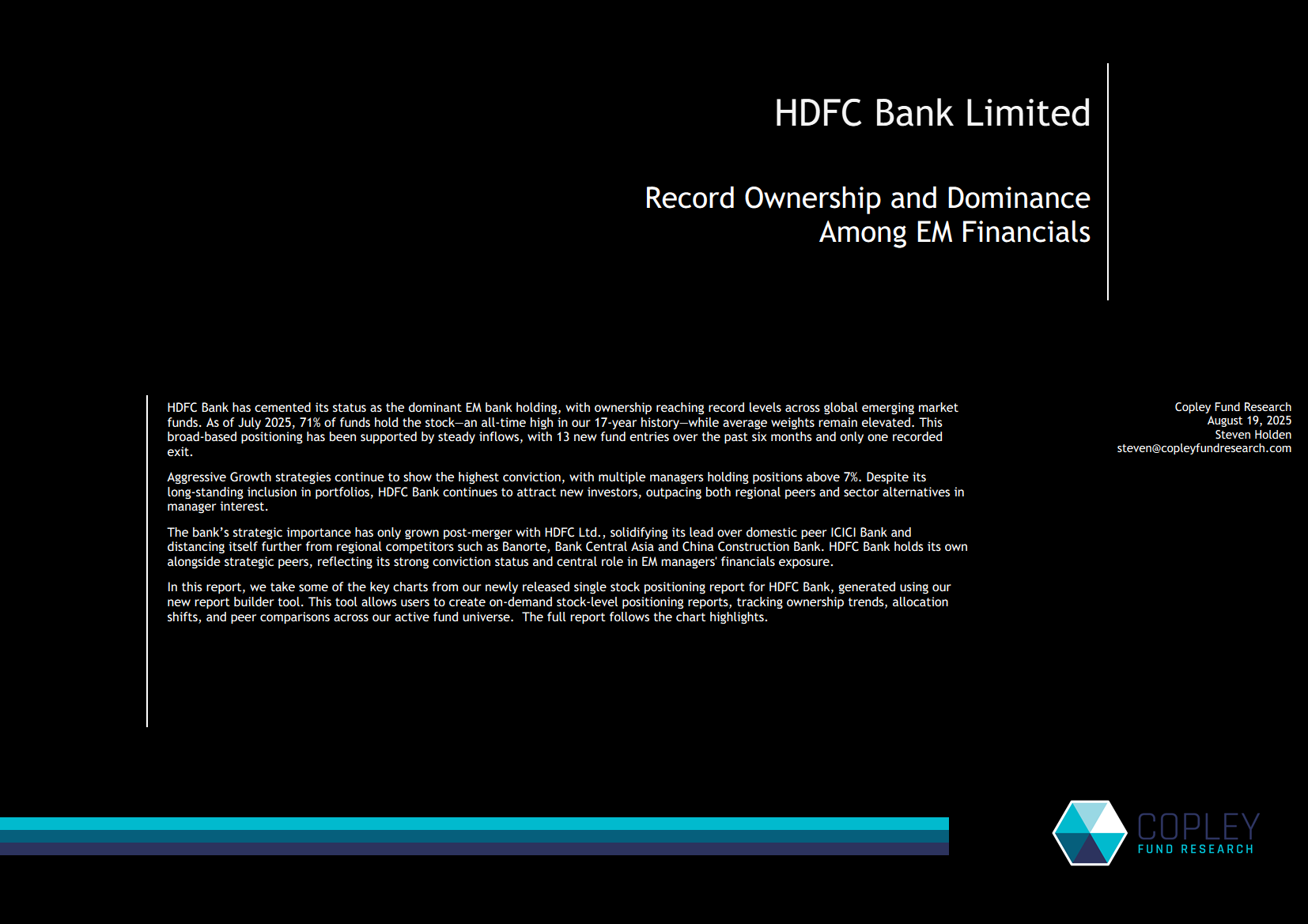 HDFC Bank Limited

Record Ownership and Dominance Among EM Financials

HDFC Bank has cemented its status as the dominant EM bank holding, with ownership reaching record levels across global emerging market funds. As of July 2025, 71% of funds hold the stock—an all-time high in our 17-year history—while average weights remain elevated. This broad-based positioning has been supported by steady inflows, with 13 new fund entries over the past six months and only one recorded exit.

Aggressive Growth strategies continue to show the highest conviction, with multiple managers holding positions above 7%. Despite its long-standing inclusion in portfolios, HDFC Bank continues to attract new investors, outpacing both regional peers and sector alternatives in manager interest.

The bank's strategic importance has only grown post-merger with HDFC Ltd., solidifying its lead over domestic peer ICICI Bank and distancing itself further from regional competitors such as Banorte, Bank Central Asia and China Construction Bank. HDFC Bank holds its own alongside strategic peers, reflecting its strong conviction status and central role in EM managers' financials exposure.

In this report, we take some of the key charts from our newly released single stock positioning report for HDFC Bank, generated using our new report builder tool. This tool allows users to create on-demand stock-level positioning reports, tracking ownership trends, allocation shifts, and peer comparisons across our active fund universe. The full report follows the chart highlights.

Copley Fund Research
August 19, 2025
Steven Holden
steven@copleyfundresearch.com

COPLEY
FUND RESEARCH